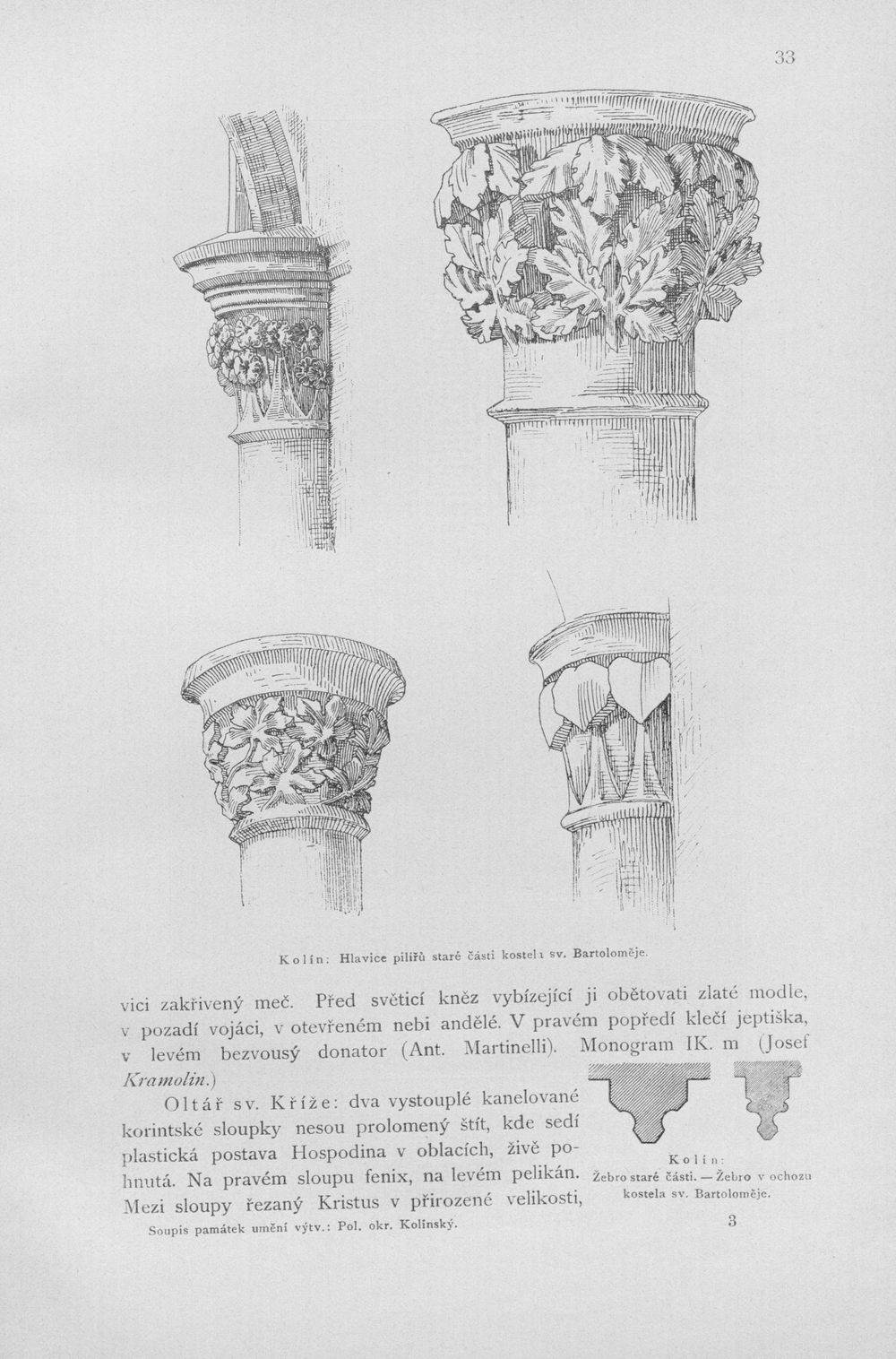 33

Kolín: Hlavice pilířů staré části kostela sv. Bartoloměje.

vici zakřivený meč. Před světicí kněz vybízející ji obětovati zlaté modle, v pozadí vojáci, v otevřeném nebi andělé. V pravém popředí klečí jeptiška, v levém bezvousý donator (Ant. Martinelli). Monogram IK. m (Josef Kramolin.)

Oltář sv. Kříže: dva vystouplé kanelované korintské sloupky nesou prolomený štít, kde sedí plastická postava Hospodina v oblacích, živě pohnutá. Na pravém sloupu fenix, na levém pelikán. Mezi sloupy řezaný Kristus v přirozené velikosti,

Kolín:
Žebro staré části. — Žebro v ochozu kostela sv. Bartoloměje.

Soupis památek umění výtv.: Pol. okr. Kolínský.

3